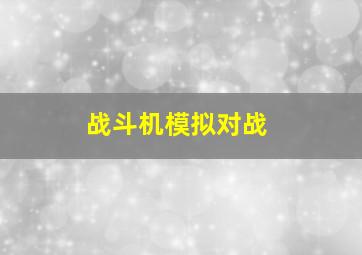 战斗机模拟对战